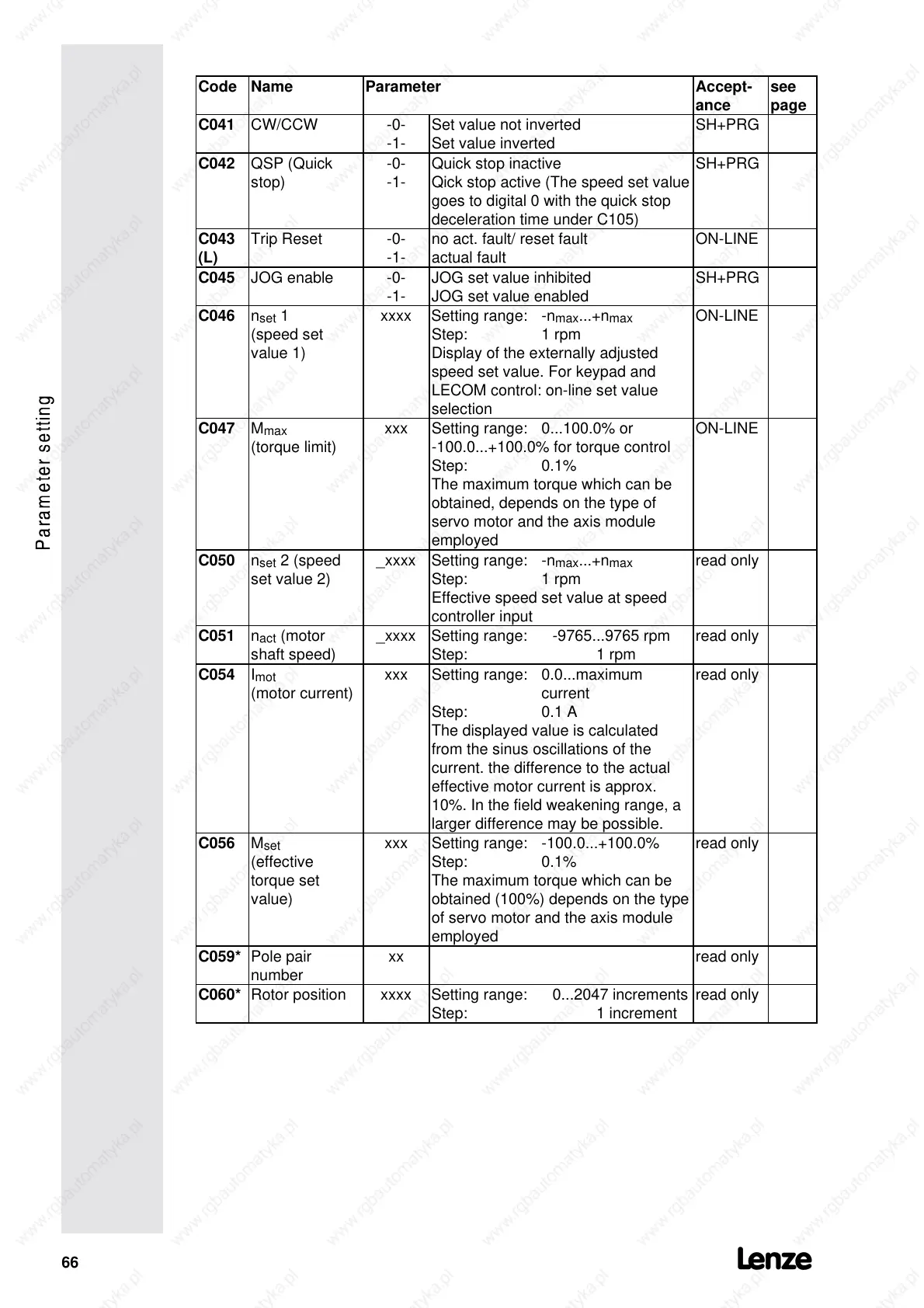 Parameter setting

| Code | Name | Parameter | | Acceptance | see page |
|---|---|---|---|---|---|
| C041 | CW/CCW | -0- -1- | Set value not inverted Set value inverted | SH+PRG | |
| C042 | QSP (Quick stop) | -0- -1- | Quick stop inactive Qick stop active (The speed set value goes to digital 0 with the quick stop deceleration time under C105) | SH+PRG | |
| C043 (L) | Trip Reset | -0- -1- | no act. fault/ reset fault actual fault | ON-LINE | |
| C045 | JOG enable | -0- -1- | JOG set value inhibited JOG set value enabled | SH+PRG | |
| C046 | $n_{set}$ 1 (speed set value 1) | xxxx | Setting range: $-n_{max}...+n_{max}$ Step: 1 rpm Display of the externally adjusted speed set value. For keypad and LECOM control: on-line set value selection | ON-LINE | |
| C047 | $M_{max}$ (torque limit) | xxx | Setting range: 0...100.0% or -100.0...+100.0% for torque control Step: 0.1% The maximum torque which can be obtained, depends on the type of servo motor and the axis module employed | ON-LINE | |
| C050 | $n_{set}$ 2 (speed set value 2) | _xxxx | Setting range: $-n_{max}...+n_{max}$ Step: 1 rpm Effective speed set value at speed controller input | read only | |
| C051 | $n_{act}$ (motor shaft speed) | _xxxx | Setting range: -9765...9765 rpm Step: 1 rpm | read only | |
| C054 | $I_{mot}$ (motor current) | xxx | Setting range: 0.0...maximum current Step: 0.1 A The displayed value is calculated from the sinus oscillations of the current. the difference to the actual effective motor current is approx. 10%. In the field weakening range, a larger difference may be possible. | read only | |
| C056 | $M_{set}$ (effective torque set value) | xxx | Setting range: -100.0...+100.0% Step: 0.1% The maximum torque which can be obtained (100%) depends on the type of servo motor and the axis module employed | read only | |
| C059* | Pole pair number | xx | | read only | |
| C060* | Rotor position | xxxx | Setting range: 0...2047 increments Step: 1 increment | read only | |

66

Lenze